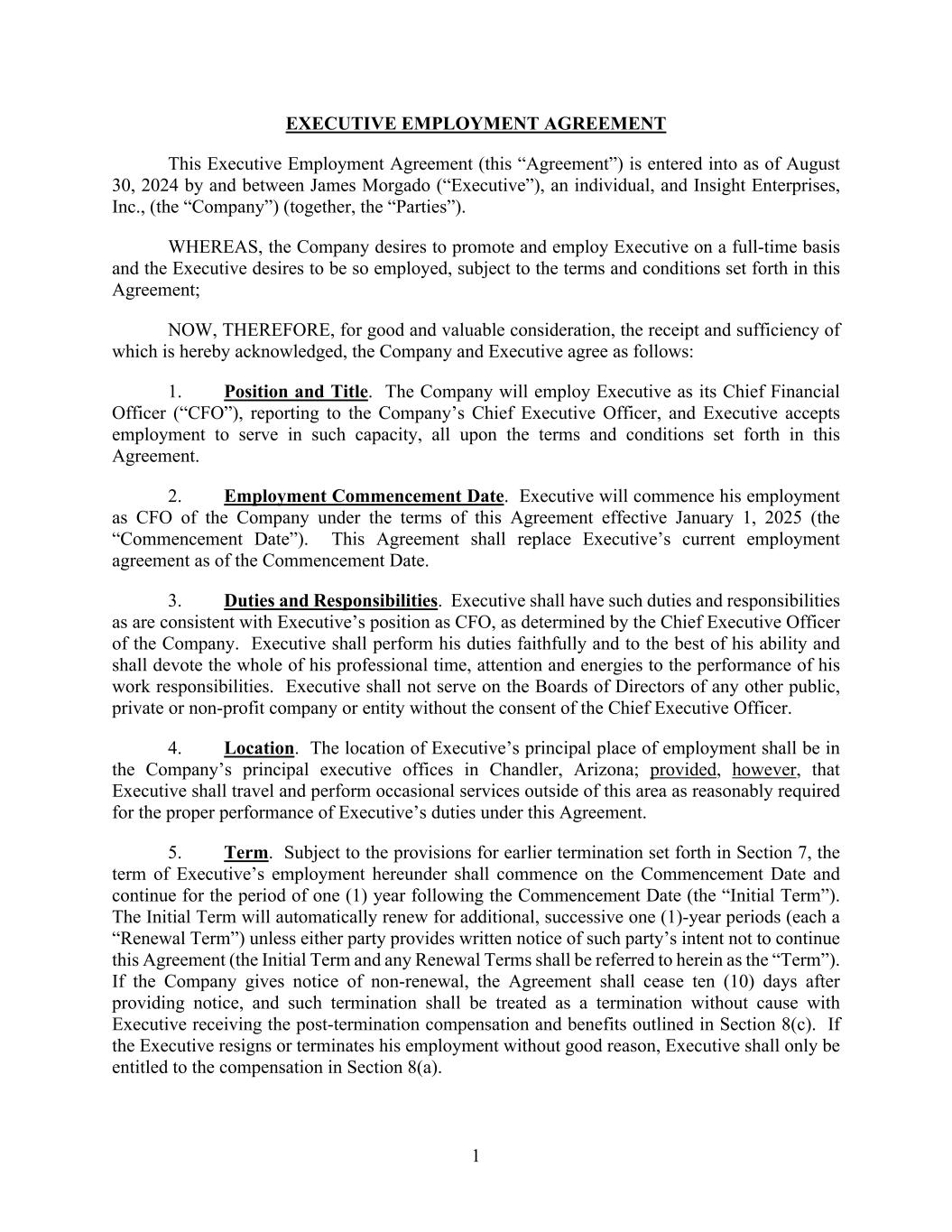 EXECUTIVE EMPLOYMENT AGREEMENT

This Executive Employment Agreement (this “Agreement”) is entered into as of August 30, 2024 by and between James Morgado (“Executive”), an individual, and Insight Enterprises, Inc., (the “Company”) (together, the “Parties”).

WHEREAS, the Company desires to promote and employ Executive on a full-time basis and the Executive desires to be so employed, subject to the terms and conditions set forth in this Agreement;

NOW, THEREFORE, for good and valuable consideration, the receipt and sufficiency of which is hereby acknowledged, the Company and Executive agree as follows:

1. Position and Title. The Company will employ Executive as its Chief Financial Officer (“CFO”), reporting to the Company’s Chief Executive Officer, and Executive accepts employment to serve in such capacity, all upon the terms and conditions set forth in this Agreement.

2. Employment Commencement Date. Executive will commence his employment as CFO of the Company under the terms of this Agreement effective January 1, 2025 (the “Commencement Date”). This Agreement shall replace Executive’s current employment agreement as of the Commencement Date.

3. Duties and Responsibilities. Executive shall have such duties and responsibilities as are consistent with Executive’s position as CFO, as determined by the Chief Executive Officer of the Company. Executive shall perform his duties faithfully and to the best of his ability and shall devote the whole of his professional time, attention and energies to the performance of his work responsibilities. Executive shall not serve on the Boards of Directors of any other public, private or non-profit company or entity without the consent of the Chief Executive Officer.

4. Location. The location of Executive’s principal place of employment shall be in the Company’s principal executive offices in Chandler, Arizona; provided, however, that Executive shall travel and perform occasional services outside of this area as reasonably required for the proper performance of Executive’s duties under this Agreement.

5. Term. Subject to the provisions for earlier termination set forth in Section 7, the term of Executive’s employment hereunder shall commence on the Commencement Date and continue for the period of one (1) year following the Commencement Date (the “Initial Term”). The Initial Term will automatically renew for additional, successive one (1)-year periods (each a “Renewal Term”) unless either party provides written notice of such party’s intent not to continue this Agreement (the Initial Term and any Renewal Terms shall be referred to herein as the “Term”). If the Company gives notice of non-renewal, the Agreement shall cease ten (10) days after providing notice, and such termination shall be treated as a termination without cause with Executive receiving the post-termination compensation and benefits outlined in Section 8(c). If the Executive resigns or terminates his employment without good reason, Executive shall only be entitled to the compensation in Section 8(a).

1